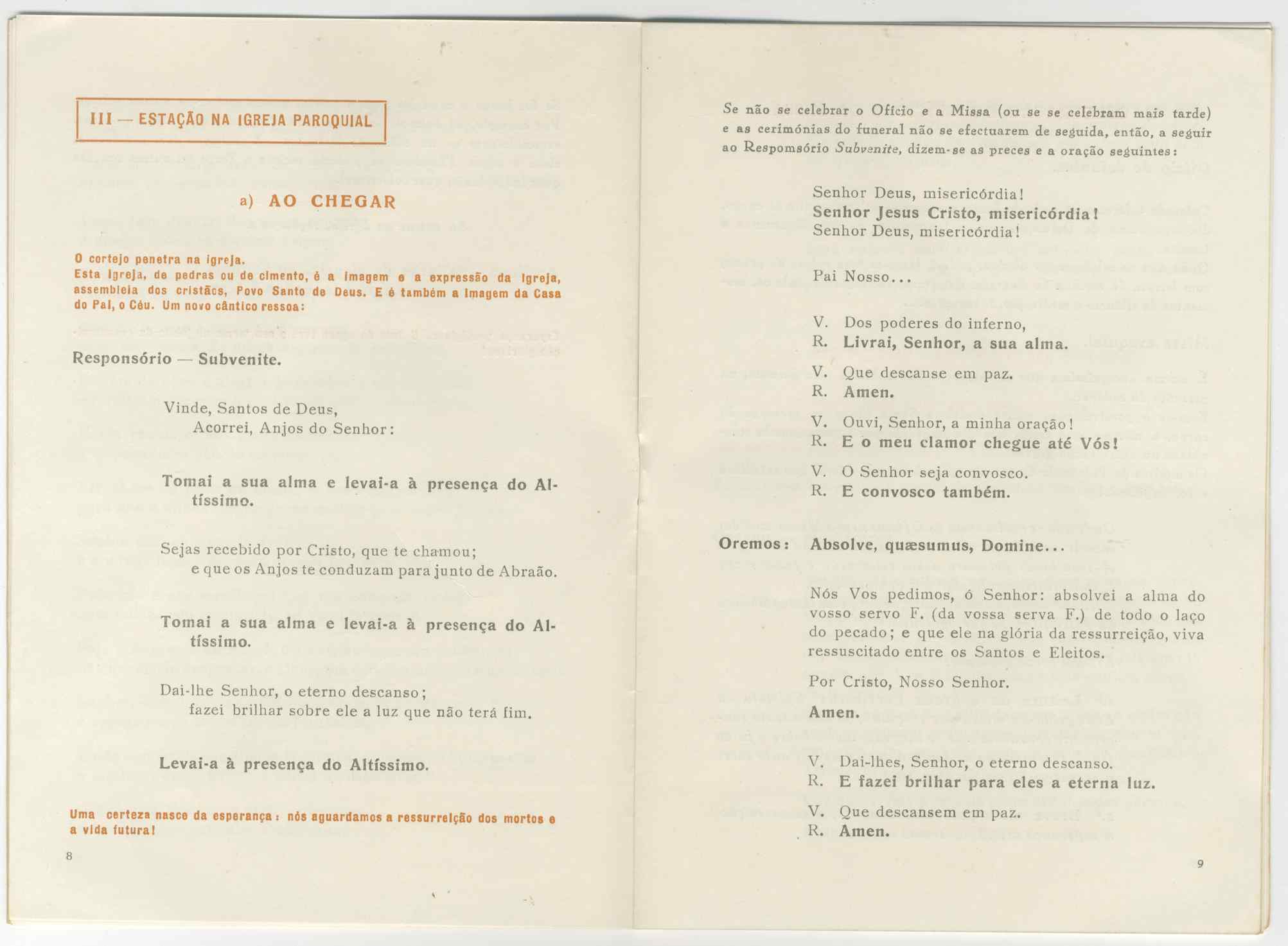 III — ESTAÇÃO NA IGREJA PAROQUIAL

a) AO CHEGAR

O cortejo penetra na igreja.
Esta Igreja, de pedras ou de cimento, é a imagem e a expressão da Igreja, assembleia dos cristãos, Povo Santo de Deus. E é também a imagem da Casa do Pai, o Céu. Um novo cântico ressoa:

Responsório — Subvenite.

Vinde, Santos de Deus,
Acorrei, Anjos do Senhor:

Tomai a sua alma e levai-a à presença do Altíssimo.

Sejas recebido por Cristo, que te chamou;
e que os Anjos te conduzam para junto de Abraão.

Tomai a sua alma e levai-a à presença do Altíssimo.

Dai-lhe Senhor, o eterno descanso;
fazei brilhar sobre ele a luz que não terá fim.

Levai-a à presença do Altíssimo.

Uma certeza nasce da esperança: nós aguardamos a ressurreição dos mortos e a vida futura!

8

Se não se celebrar o Ofício e a Missa (ou se se celebram mais tarde) e as cerimónias do funeral não se efectuarem de seguida, então, a seguir ao Respomsório Subvenite, dizem-se as preces e a oração seguintes:

Senhor Deus, misericórdia!
Senhor Jesus Cristo, misericórdia!
Senhor Deus, misericórdia!

Pai Nosso...

V. Dos poderes do inferno,
R. Livrai, Senhor, a sua alma.

V. Que descanse em paz.
R. Amen.

V. Ouvi, Senhor, a minha oração!
R. E o meu clamor chegue até Vós!

V. O Senhor seja convosco.
R. E convosco também.

Oremos: Absolve, quæsumus, Domine...

Nós Vos pedimos, ó Senhor: absolvei a alma do vosso servo F. (da vossa serva F.) de todo o laço do pecado; e que ele na glória da ressurreição, viva ressuscitado entre os Santos e Eleitos.

Por Cristo, Nosso Senhor.

Amen.

V. Dai-lhes, Senhor, o eterno descanso.
R. E fazei brilhar para eles a eterna luz.

V. Que descansem em paz.
R. Amen.

9